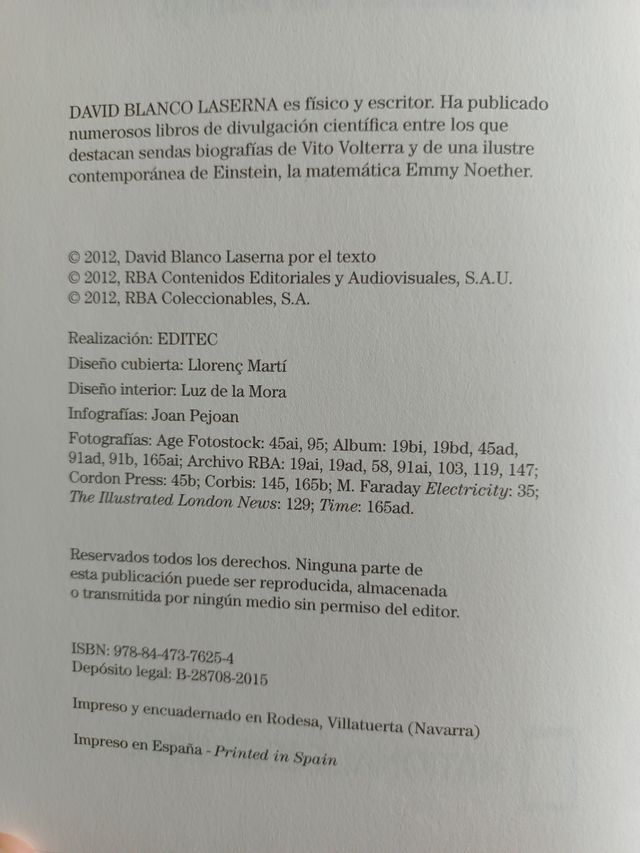 DAVID BLANCO LASERNA es físico y escritor. Ha publicado numerosos libros de divulgación científica entre los que destacan sendas biografías de Vito Volterra y de una ilustre contemporánea de Einstein, la matemática Emmy Noether.

© 2012, David Blanco Laserna por el texto
© 2012, RBA Contenidos Editoriales y Audiovisuales, S.A.U.
© 2012, RBA Coleccionables, S.A.

Realización: EDITEC
Diseño cubierta: Llorenç Martí
Diseño interior: Luz de la Mora
Infografías: Joan Pejoan
Fotografías: Age Fotostock: 45ai, 95; Album: 19bi, 19bd, 45ad, 91ad, 91b, 165ai; Archivo RBA: 19ai, 19ad, 58, 91ai, 103, 119, 147; Cordon Press: 45b; Corbis: 145, 165b; M. Faraday Electricity: 35; The Illustrated London News: 129; Time: 165ad.

Reservados todos los derechos. Ninguna parte de esta publicación puede ser reproducida, almacenada o transmitida por ningún medio sin permiso del editor.

ISBN: 978-84-473-7625-4
Depósito legal: B-28708-2015

Impreso y encuadernado en Rodesa, Villatuerta (Navarra)

Impreso en España - Printed in Spain